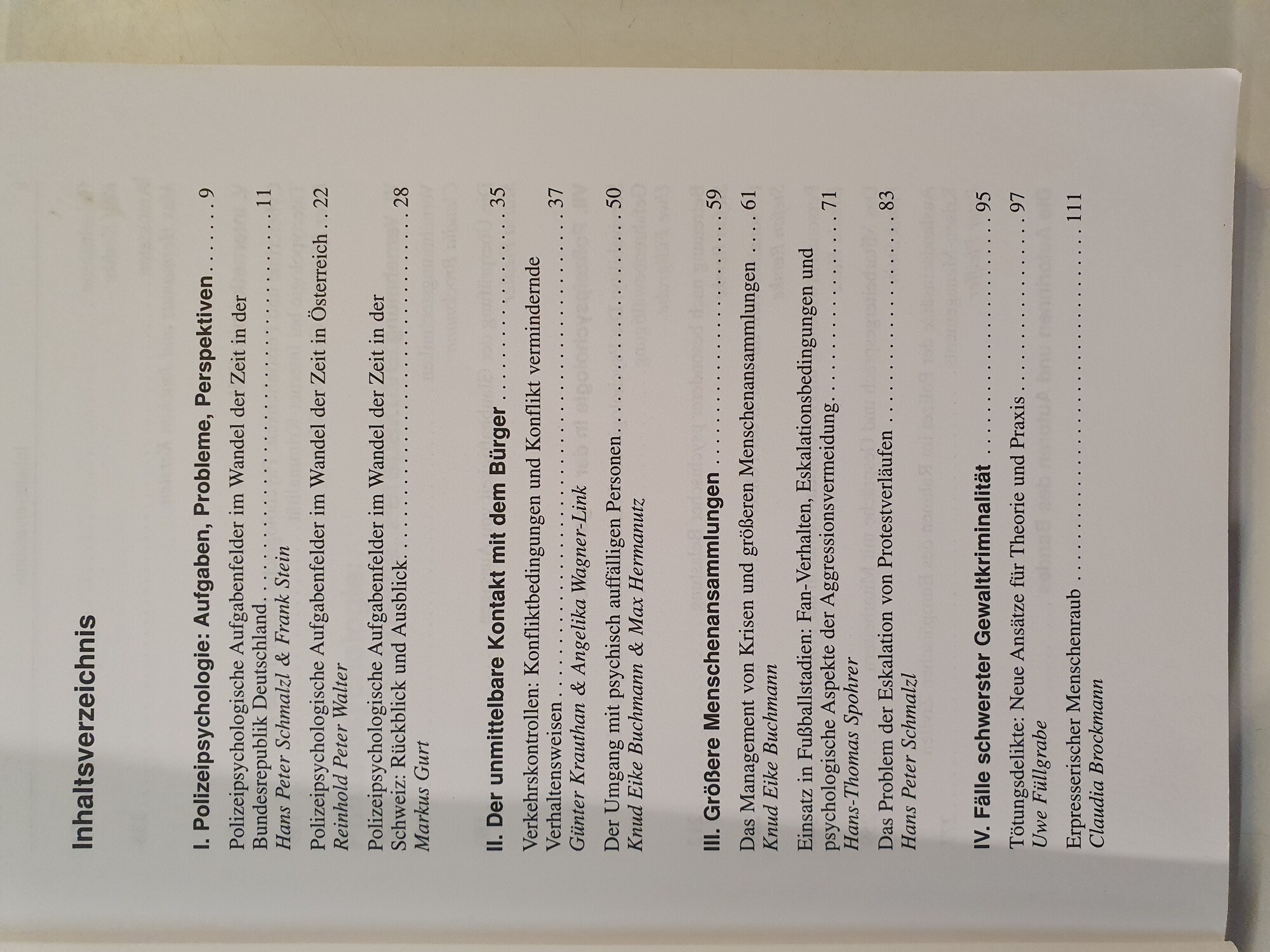 Inhaltsverzeichnis

I. Polizeipsychologie: Aufgaben, Probleme, Perspektiven 9

Polizeipsychologische Aufgabenfelder im Wandel der Zeit in der Bundesrepublik Deutschland 11
Hans Peter Schmalzl & Frank Stein

Polizeipsychologische Aufgabenfelder im Wandel der Zeit in Österreich 22
Reinhold Peter Walter

Polizeipsychologische Aufgabenfelder im Wandel der Zeit in der Schweiz: Rückblick und Ausblick 28
Markus Gurt

II. Der unmittelbare Kontakt mit dem Bürger 35

Verkehrskontrollen: Konfliktbedingungen und Konflikt vermindernde Verhaltensweisen 37
Günter Krauthan & Angelika Wagner-Link

Der Umgang mit psychisch auffälligen Personen 50
Knud Eike Buchmann & Max Hermanutz

III. Größere Menschenansammlungen 59

Das Management von Krisen und größeren Menschenansammlungen 61
Knud Eike Buchmann

Einsatz in Fußballstadien: Fan-Verhalten, Eskalationsbedingungen und psychologische Aspekte der Aggressionsvermeidung 71
Hans-Thomas Spohrer

Das Problem der Eskalation von Protestverläufen 83
Hans Peter Schmalzl

IV. Fälle schwerster Gewaltkriminalität 95

Tötungsdelikte: Neue Ansätze für Theorie und Praxis 97
Uwe Füllgrabe

Erpresserischer Menschenraub 111
Claudia Brockmann